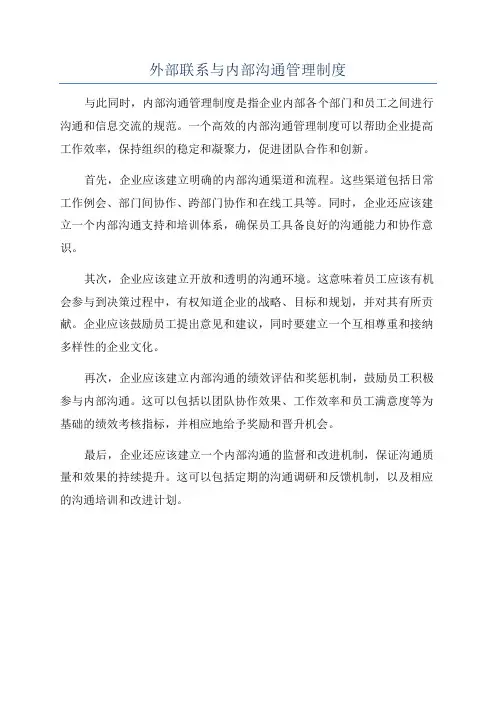 外部联系与内部沟通管理制度

与此同时，内部沟通管理制度是指企业内部各个部门和员工之间进行沟通和信息交流的规范。一个高效的内部沟通管理制度可以帮助企业提高工作效率，保持组织的稳定和凝聚力，促进团队合作和创新。

首先，企业应该建立明确的内部沟通渠道和流程。这些渠道包括日常工作例会、部门间协作、跨部门协作和在线工具等。同时，企业还应该建立一个内部沟通支持和培训体系，确保员工具备良好的沟通能力和协作意识。

其次，企业应该建立开放和透明的沟通环境。这意味着员工应该有机会参与到决策过程中，有权知道企业的战略、目标和规划，并对其有所贡献。企业应该鼓励员工提出意见和建议，同时要建立一个互相尊重和接纳多样性的企业文化。

再次，企业应该建立内部沟通的绩效评估和奖惩机制，鼓励员工积极参与内部沟通。这可以包括以团队协作效果、工作效率和员工满意度等为基础的绩效考核指标，并相应地给予奖励和晋升机会。

最后，企业还应该建立一个内部沟通的监督和改进机制，保证沟通质量和效果的持续提升。这可以包括定期的沟通调研和反馈机制，以及相应的沟通培训和改进计划。